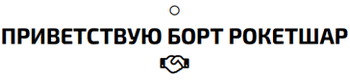 ПРИВЕТСТВУЮ БОРТ РОКЕТШАР